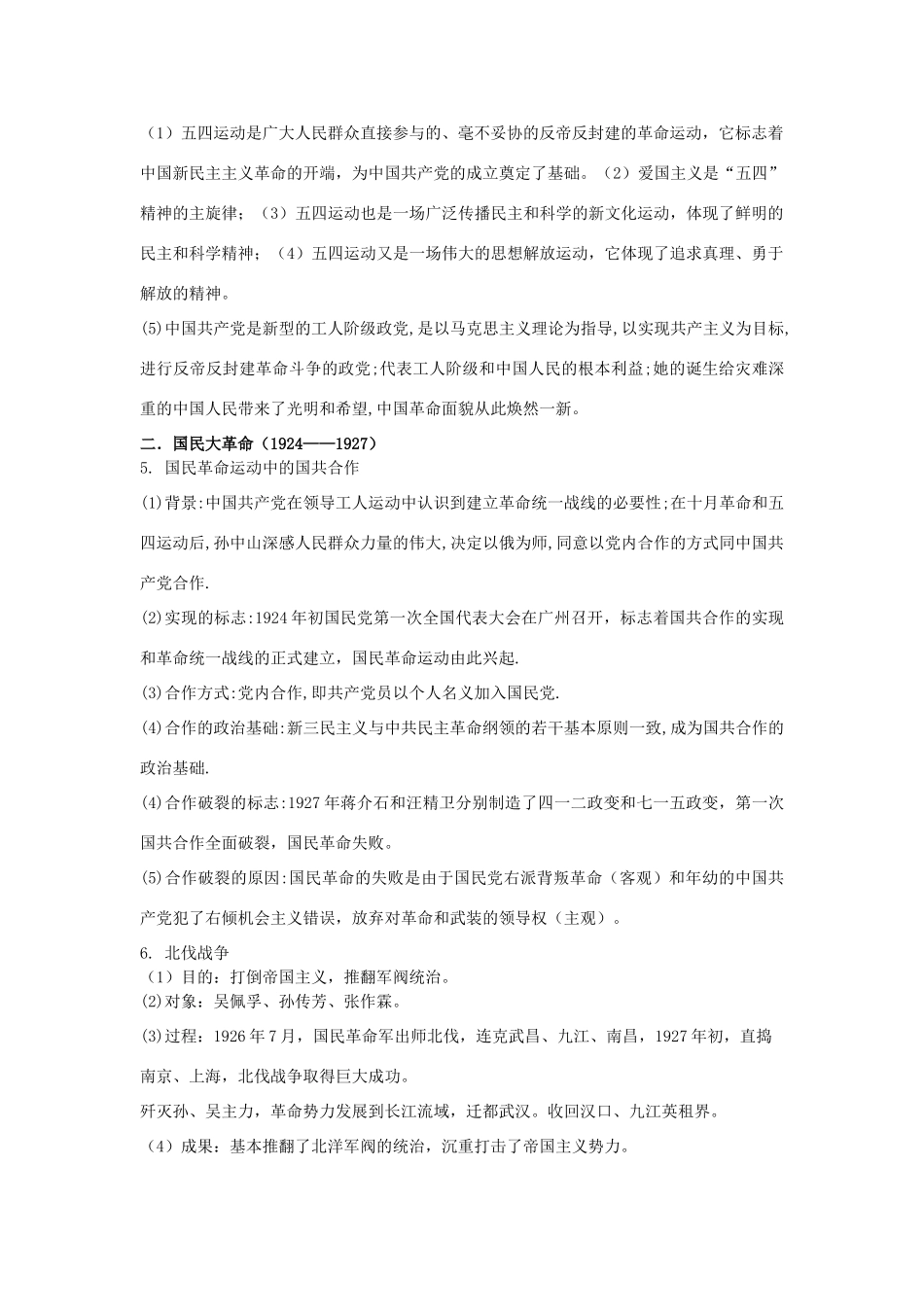 （1）五四运动是广大人民群众直接参与的、毫不妥协的反帝反封建的革命运动，它标志着中国新民主主义革命的开端，为中国共产党的成立奠定了基础。（2）爱国主义是“五四”精神的主旋律；（3）五四运动也是一场广泛传播民主和科学的新文化运动，体现了鲜明的民主和科学精神；（4）五四运动又是一场伟大的思想解放运动，它体现了追求真理、勇于解放的精神。

(5)中国共产党是新型的工人阶级政党,是以马克思主义理论为指导,以实现共产主义为目标,进行反帝反封建革命斗争的政党;代表工人阶级和中国人民的根本利益;她的诞生给灾难深重的中国人民带来了光明和希望,中国革命面貌从此焕然一新。

二．国民大革命（1924——1927）

5. 国民革命运动中的国共合作

(1)背景:中国共产党在领导工人运动中认识到建立革命统一战线的必要性;在十月革命和五四运动后,孙中山深感人民群众力量的伟大,决定以俄为师,同意以党内合作的方式同中国共产党合作.

(2)实现的标志:1924年初国民党第一次全国代表大会在广州召开，标志着国共合作的实现和革命统一战线的正式建立，国民革命运动由此兴起.

(3)合作方式:党内合作,即共产党员以个人名义加入国民党.

(4)合作的政治基础:新三民主义与中共民主革命纲领的若干基本原则一致,成为国共合作的政治基础.

(4)合作破裂的标志:1927年蒋介石和汪精卫分别制造了四一二政变和七一五政变，第一次国共合作全面破裂，国民革命失败。

(5)合作破裂的原因:国民革命的失败是由于国民党右派背叛革命（客观）和年幼的中国共产党犯了右倾机会主义错误，放弃对革命和武装的领导权（主观）。

6. 北伐战争

（1）目的：打倒帝国主义，推翻军阀统治。

(2)对象：吴佩孚、孙传芳、张作霖。

(3)过程：1926年7月，国民革命军出师北伐，连克武昌、九江、南昌，1927年初，直捣南京、上海，北伐战争取得巨大成功。

歼灭孙、吴主力，革命势力发展到长江流域，迁都武汉。收回汉口、九江英租界。

（4）成果：基本推翻了北洋军阀的统治，沉重打击了帝国主义势力。